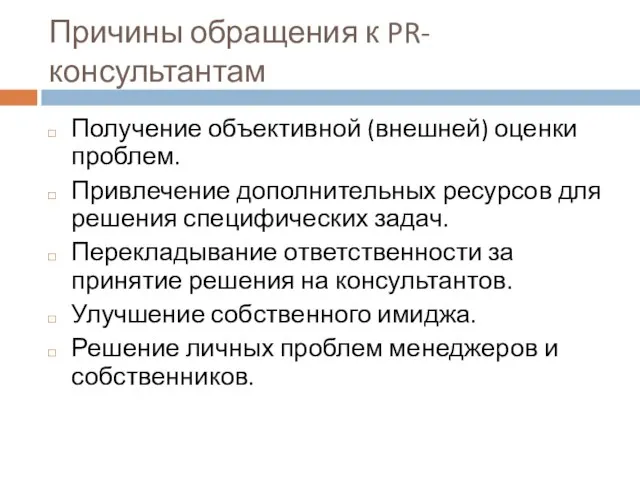 Причины обращения к PR-консультантам

Получение объективной (внешней) оценки проблем.

Привлечение дополнительных ресурсов для решения специфических задач.

Перекладывание ответственности за принятие решения на консультантов.

Улучшение собственного имиджа.

Решение личных проблем менеджеров и собственников.